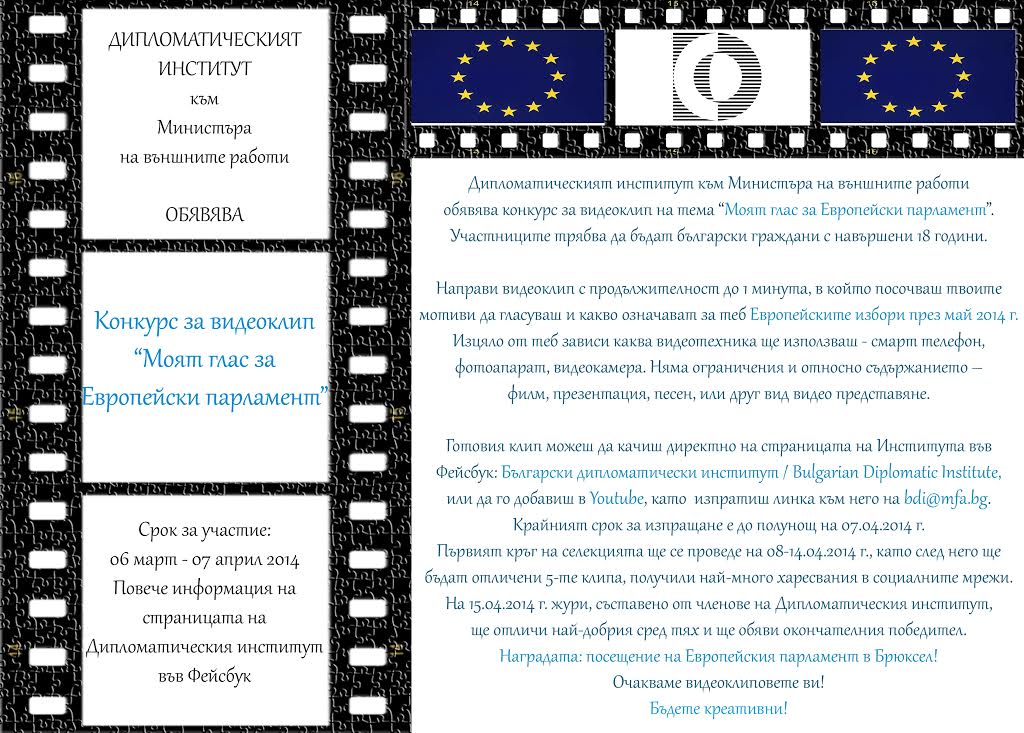 ДИПЛОМАТИЧЕСКИЯТ ИНСТИТУТ
към
Министъра
на външните работи

ОБЯВЯВА

Конкурс за видеоклип
"Моят глас за
Европейски парламент"

Срок за участие:
06 март - 07 април 2014
Повече информация на
страницата на
Дипломатическия институт
във Фейсбук

Дипломатическият институт към Министъра на външните работи обявява конкурс за видеоклип на тема "Моят глас за Европейски парламент". Участниците трябва да бъдат български граждани с навършени 18 години.

Направи видеоклип с продължителност до 1 минута, в който посочваш твоите мотиви да гласуваш и какво означават за теб Европейските избори през май 2014 г. Изцяло от теб зависи каква видеотехника ще използваш - смарт телефон, фотоапарат, видеокамера. Няма ограничения и относно съдържанието – филм, презентация, песен, или друг вид видео представяне.

Готовия клип можеш да качиш директно на страницата на Института във Фейсбук: Български дипломатически институт / Bulgarian Diplomatic Institute, или да го добавиш в Youtube, като изпратиш линка към него на bdi@mfa.bg.
Крайният срок за изпращане е до полунощ на 07.04.2014 г.
Първият кръг на селекцията ще се проведе на 08-14.04.2014 г., като след него ще бъдат отличени 5-те клипа, получили най-много харесвания в социалните мрежи.
На 15.04.2014 г. жури, съставено от членове на Дипломатическия институт, ще отличи най-добрия сред тях и ще обяви окончателния победител.
Наградата: посещение на Европейския парламент в Брюксел!
Очакваме видеоклиповете ви!
Бъдете креативни!